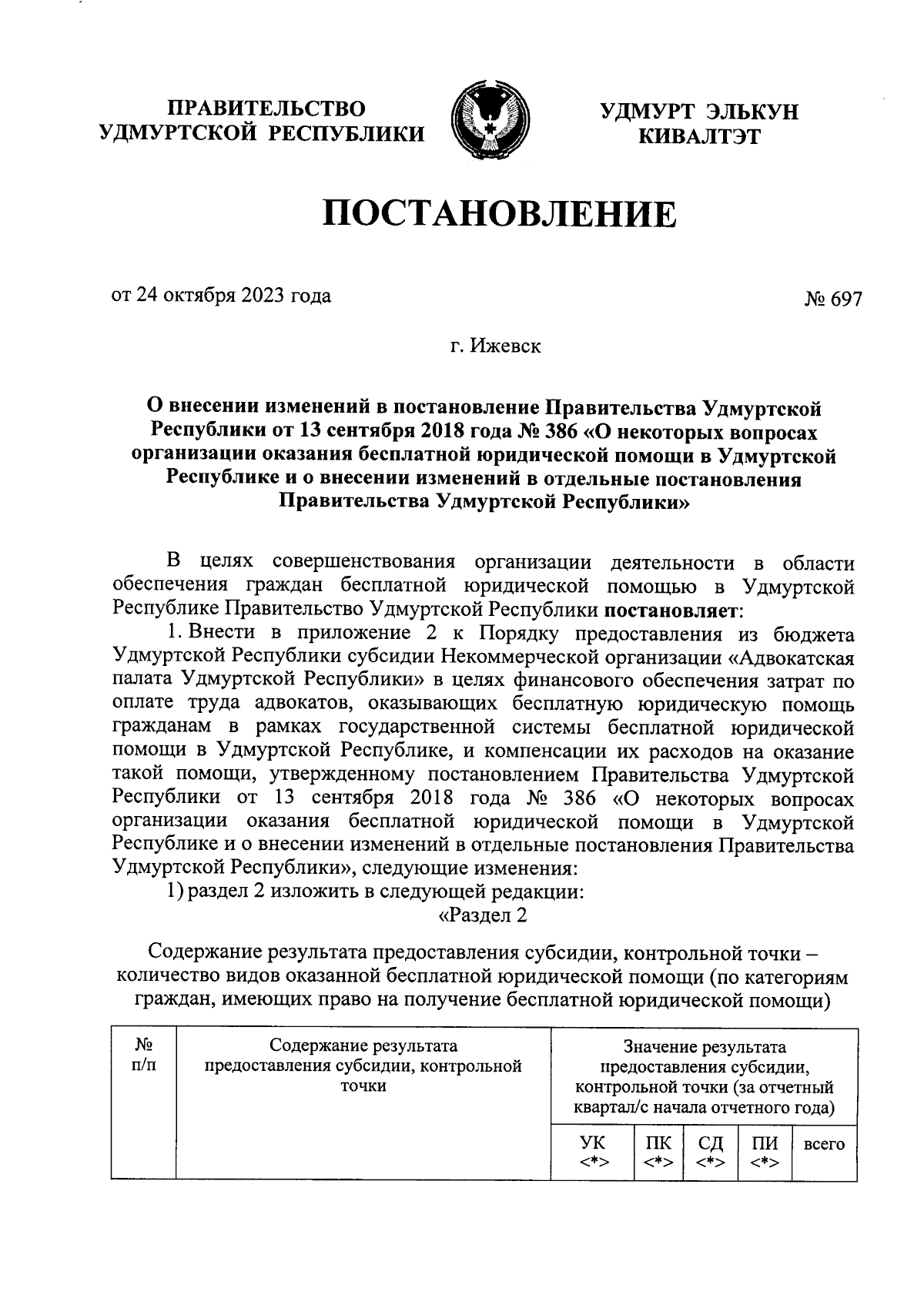 ПРАВИТЕЛЬСТВО УДМУРТСКОЙ РЕСПУБЛИКИ

УДМУРТ ЭЛЬКУН КИВАЛТЭТ

ПОСТАНОВЛЕНИЕ

от 24 октября 2023 года

№ 697

г. Ижевск

О внесении изменений в постановление Правительства Удмуртской Республики от 13 сентября 2018 года № 386 «О некоторых вопросах организации оказания бесплатной юридической помощи в Удмуртской Республике и о внесении изменений в отдельные постановления Правительства Удмуртской Республики»

В целях совершенствования организации деятельности в области обеспечения граждан бесплатной юридической помощью в Удмуртской Республике Правительство Удмуртской Республики постановляет:

1. Внести в приложение 2 к Порядку предоставления из бюджета Удмуртской Республики субсидии Некоммерческой организации «Адвокатская палата Удмуртской Республики» в целях финансового обеспечения затрат по оплате труда адвокатов, оказывающих бесплатную юридическую помощь гражданам в рамках государственной системы бесплатной юридической помощи в Удмуртской Республике, и компенсации их расходов на оказание такой помощи, утвержденному постановлением Правительства Удмуртской Республики от 13 сентября 2018 года № 386 «О некоторых вопросах организации оказания бесплатной юридической помощи в Удмуртской Республике и о внесении изменений в отдельные постановления Правительства Удмуртской Республики», следующие изменения:

1) раздел 2 изложить в следующей редакции:

«Раздел 2

Содержание результата предоставления субсидии, контрольной точки – количество видов оказанной бесплатной юридической помощи (по категориям граждан, имеющих право на получение бесплатной юридической помощи)

| № п/п | Содержание результата предоставления субсидии, контрольной точки | Значение результата предоставления субсидии, контрольной точки (за отчетный квартал/с начала отчетного года) | | | | |
|---|---|---|---|---|---|---|
| | | УК <*> | ПК <*> | СД <*> | ПИ <*> | всего |